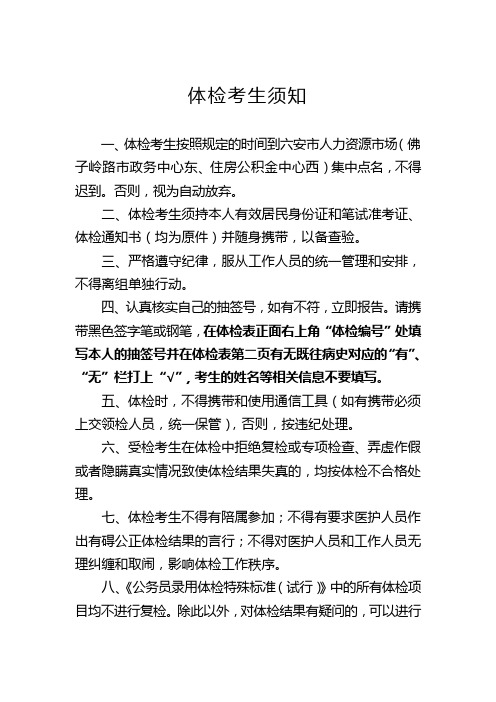 体检考生须知

一、体检考生按照规定的时间到六安市人力资源市场（佛子岭路市政务中心东、住房公积金中心西）集中点名，不得迟到。否则，视为自动放弃。

二、体检考生须持本人有效居民身份证和笔试准考证、体检通知书（均为原件）并随身携带，以备查验。

三、严格遵守纪律，服从工作人员的统一管理和安排，不得离组单独行动。

四、认真核实自己的抽签号，如有不符，立即报告。请携带黑色签字笔或钢笔，在体检表正面右上角“体检编号”处填写本人的抽签号并在体检表第二页有无既往病史对应的“有”、“无”栏打上“√”，考生的姓名等相关信息不要填写。

五、体检时，不得携带和使用通信工具（如有携带必须上交领检人员，统一保管），否则，按违纪处理。

六、受检考生在体检中拒绝复检或专项检查、弄虚作假或者隐瞒真实情况致使体检结果失真的，均按体检不合格处理。

七、体检考生不得有陪属参加；不得有要求医护人员作出有碍公正体检结果的言行；不得对医护人员和工作人员无理纠缠和取闹，影响体检工作秩序。

八、《公务员录用体检特殊标准（试行）》中的所有体检项目均不进行复检。除此以外，对体检结果有疑问的，可以进行